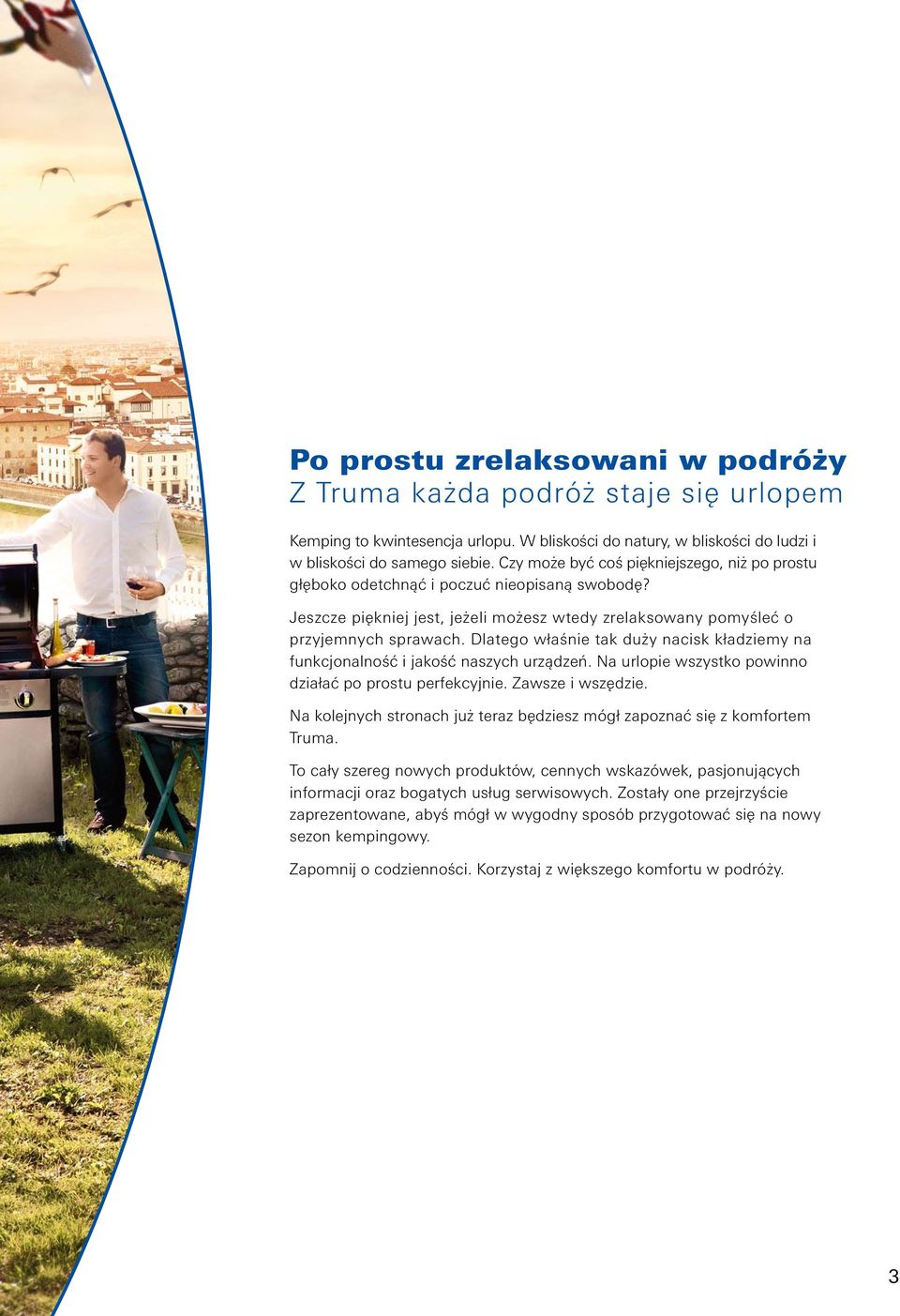 Po prostu zrelaksowani w podróży
Z Truma każda podróż staje się urlopem

Kemping to kwintesencja urlopu. W bliskości do natury, w bliskości do ludzi i w bliskości do samego siebie. Czy może być coś piękniejszego, niż po prostu głęboko odetchnąć i poczuć nieopisaną swobodę?

Jeszcze piękniej jest, jeżeli możesz wtedy zrelaksowany pomyśleć o przyjemnych sprawach. Dlatego właśnie tak duży nacisk kładziemy na funkcjonalność i jakość naszych urządzeń. Na urlopie wszystko powinno działać po prostu perfekcyjnie. Zawsze i wszędzie.

Na kolejnych stronach już teraz będziesz mógł zapoznać się z komfortem Truma.

To cały szereg nowych produktów, cennych wskazówek, pasjonujących informacji oraz bogatych usług serwisowych. Zostały one przejrzyście zaprezentowane, abyś mógł w wygodny sposób przygotować się na nowy sezon kempingowy.

Zapomnij o codzienności. Korzystaj z większego komfortu w podróży.

3